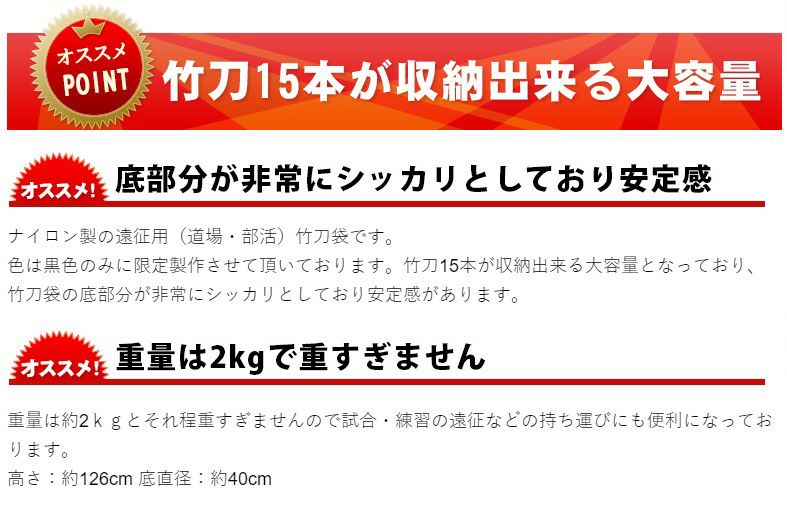 オススメ POINT 竹刀15本が収納出来る大容量

オススメ! 底部分が非常にシッカリとしており安定感

ナイロン製の遠征用（道場・部活）竹刀袋です。
色は黒色のみに限定製作させて頂いております。竹刀15本が収納出来る大容量となっており、竹刀袋の底部分が非常にシッカリとしており安定感があります。

オススメ! 重量は2kgで重すぎません

重量は約2ｋｇとそれ程重すぎませんので試合・練習の遠征などの持ち運びにも便利になっております。
高さ：約126cm 底直径：約40cm